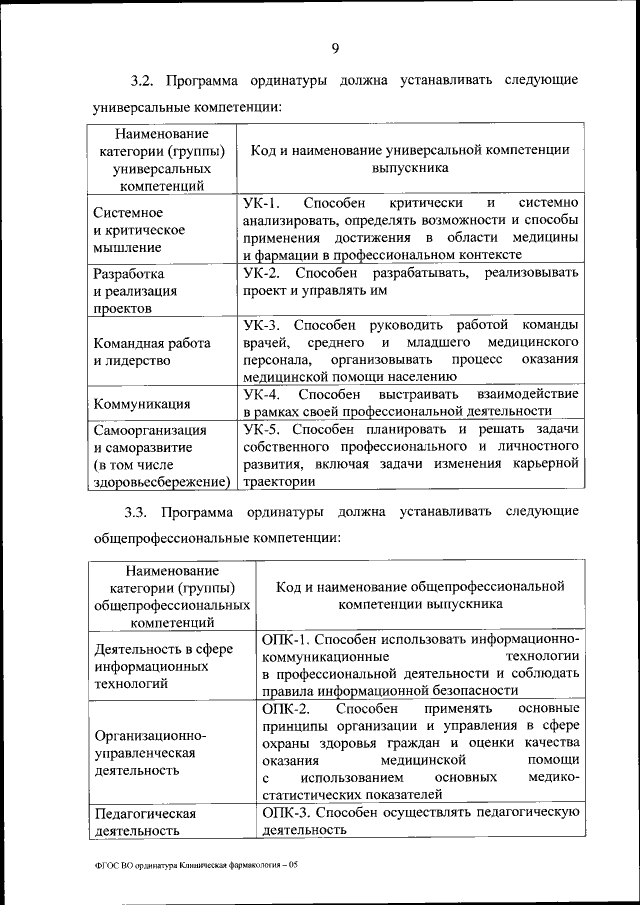 9

3.2. Программа ординатуры должна устанавливать следующие универсальные компетенции:

| Наименование категории (группы) универсальных компетенций | Код и наименование универсальной компетенции выпускника |
|---|---|
| Системное и критическое мышление | УК-1. Способен критически и системно анализировать, определять возможности и способы применения достижения в области медицины и фармации в профессиональном контексте |
| Разработка и реализация проектов | УК-2. Способен разрабатывать, реализовывать проект и управлять им |
| Командная работа и лидерство | УК-3. Способен руководить работой команды врачей, среднего и младшего медицинского персонала, организовывать процесс оказания медицинской помощи населению |
| Коммуникация | УК-4. Способен выстраивать взаимодействие в рамках своей профессиональной деятельности |
| Самоорганизация и саморазвитие (в том числе здоровьесбережение) | УК-5. Способен планировать и решать задачи собственного профессионального и личностного развития, включая задачи изменения карьерной траектории |

3.3. Программа ординатуры должна устанавливать следующие общепрофессиональные компетенции:

| Наименование категории (группы) общепрофессиональных компетенций | Код и наименование общепрофессиональной компетенции выпускника |
|---|---|
| Деятельность в сфере информационных технологий | ОПК-1. Способен использовать информационно-коммуникационные технологии в профессиональной деятельности и соблюдать правила информационной безопасности |
| Организационно-управленческая деятельность | ОПК-2. Способен применять основные принципы организации и управления в сфере охраны здоровья граждан и оценки качества оказания медицинской помощи с использованием основных медико-статистических показателей |
| Педагогическая деятельность | ОПК-3. Способен осуществлять педагогическую деятельность |

ФГОС ВО ординатура Клиническая фармакология – 05